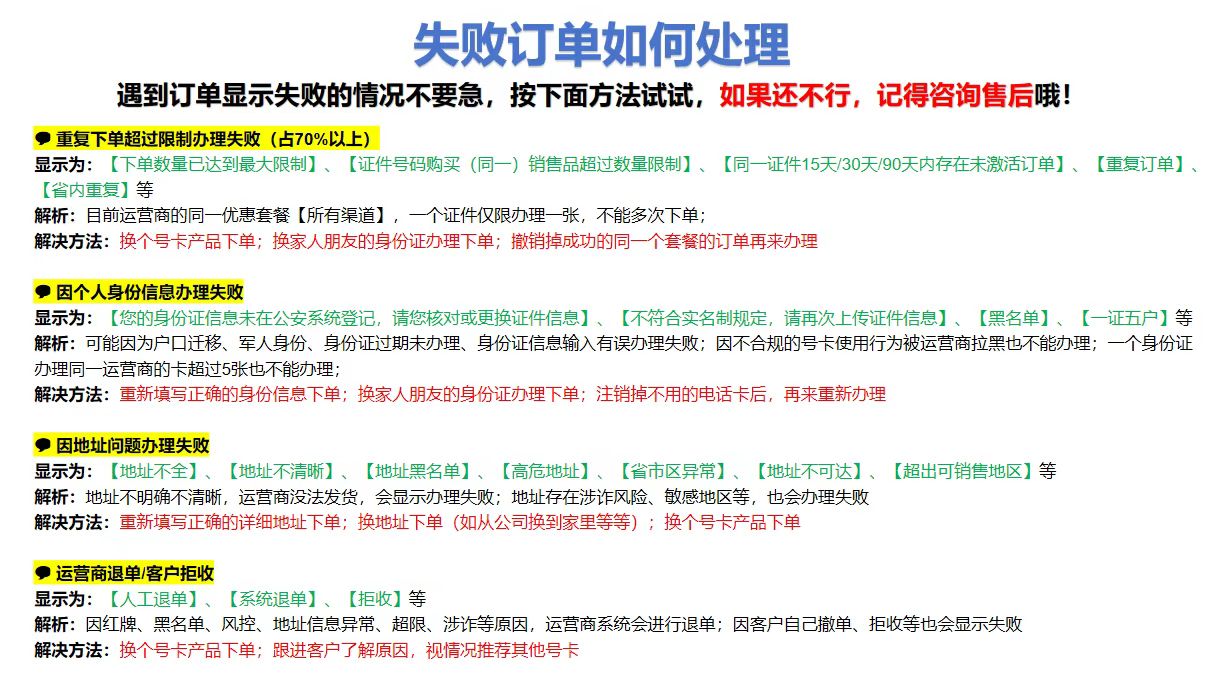 失败订单如何处理

遇到订单显示失败的情况不要急，按下面方法试试，如果还不行，记得咨询售后哦！

重复下单超过限制办理失败（占70%以上）
显示为：【下单数量已达到最大限制】、【证件号码购买（同一）销售品超过数量限制】、【同一证件15天/30天/90天内存在未激活订单】、【重复订单】、【省内重复】等
解析：目前运营商的同一优惠套餐【所有渠道】，一个证件仅限办理一张，不能多次下单；
解决方法：换个号卡产品下单；换家人朋友的身份证办理下单；撤销掉成功的同一个套餐的订单再来办理

因个人身份信息办理失败
显示为：【您的身份证信息未在公安系统登记，请您核对或更换证件信息】、【不符合实名制规定，请再次上传证件信息】、【黑名单】、【一证五户】等
解析：可能因为户口迁移、军人身份、身份证过期未办理、身份证信息输入有误办理失败；因不合规的号卡使用行为被运营商拉黑也不能办理；一个身份证办理同一运营商的卡超过5张也不能办理；
解决方法：重新填写正确的身份信息下单；换家人朋友的身份证办理下单；注销掉不用的电话卡后，再来重新办理

因地址问题办理失败
显示为：【地址不全】、【地址不清晰】、【地址黑名单】、【高危地址】、【省市区异常】、【地址不可达】、【超出可销售地区】等
解析：地址不明确不清晰，运营商没法发货，会显示办理失败；地址存在涉诈风险、敏感地区等，也会办理失败
解决方法：重新填写正确的详细地址下单；换地址下单（如从公司换到家里等等）；换个号卡产品下单

运营商退单/客户拒收
显示为：【人工退单】、【系统退单】、【拒收】等
解析：因红牌、黑名单、风控、地址信息异常、超限、涉诈等原因，运营商系统会进行退单；因客户自己撤单、拒收等也会显示失败
解决方法：换个号卡产品下单；跟进客户了解原因，视情况推荐其他号卡